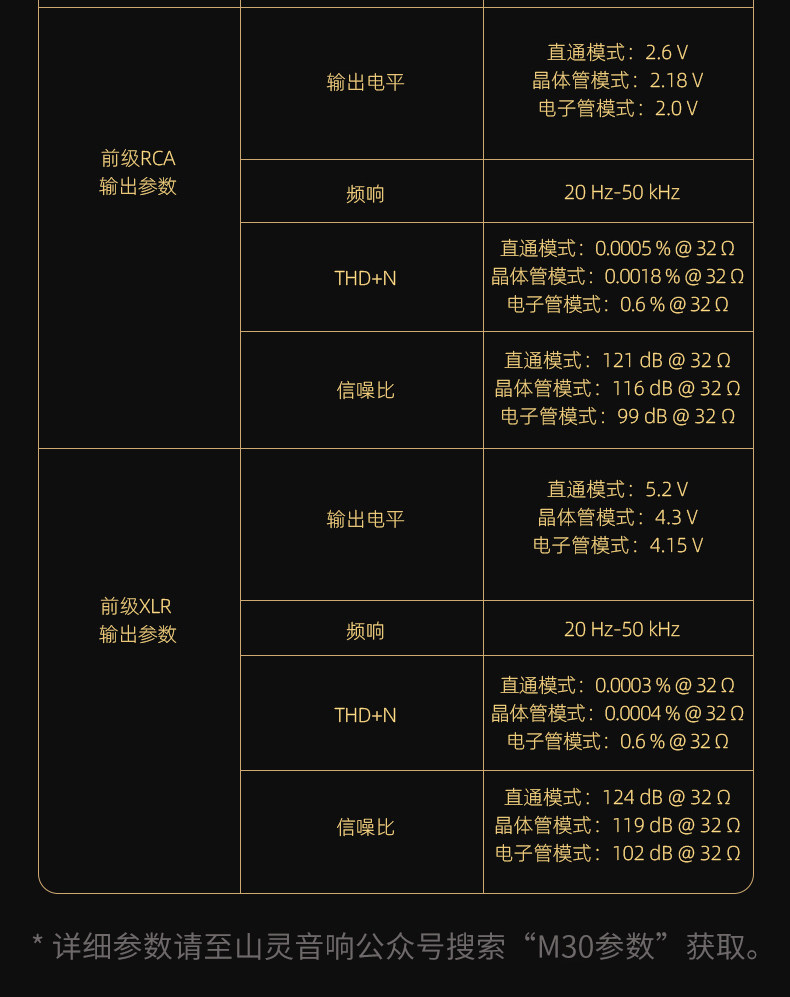 | 前级RCA输出参数 | 输出电平 | 直通模式：2.6 V 晶体管模式：2.18 V 电子管模式：2.0 V |
|---|---|---|
|  | 频响 | 20 Hz-50 kHz |
|  | THD+N | 直通模式：0.0005 % @ 32 Ω 晶体管模式：0.0018 % @ 32 Ω 电子管模式：0.6 % @ 32 Ω |
|  | 信噪比 | 直通模式：121 dB @ 32 Ω 晶体管模式：116 dB @ 32 Ω 电子管模式：99 dB @ 32 Ω |
| 前级XLR输出参数 | 输出电平 | 直通模式：5.2 V 晶体管模式：4.3 V 电子管模式：4.15 V |
|  | 频响 | 20 Hz-50 kHz |
|  | THD+N | 直通模式：0.0003 % @ 32 Ω 晶体管模式：0.0004 % @ 32 Ω 电子管模式：0.6 % @ 32 Ω |
|  | 信噪比 | 直通模式：124 dB @ 32 Ω 晶体管模式：119 dB @ 32 Ω 电子管模式：102 dB @ 32 Ω |

* 详细参数请至山灵音响公众号搜索“M30参数”获取。